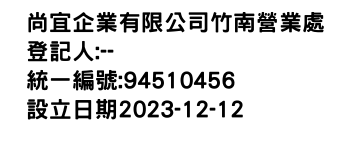 尚宜企業有限公司竹南營業處
登記人:--
統一編號:94510456
設立日期2023-12-12